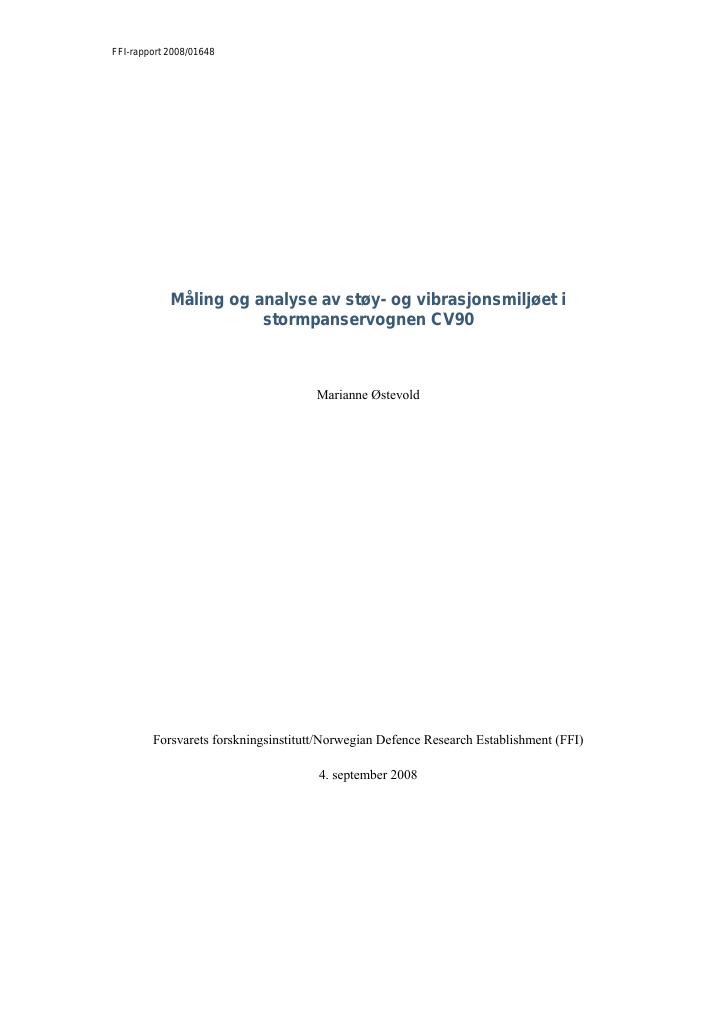 FFI-rapport 2008/01648

Måling og analyse av støy- og vibrasjonsmiljøet i stormpanservognen CV90

Marianne Østevold

Forsvarets forskningsinstitutt/Norwegian Defence Research Establishment (FFI)

4. september 2008